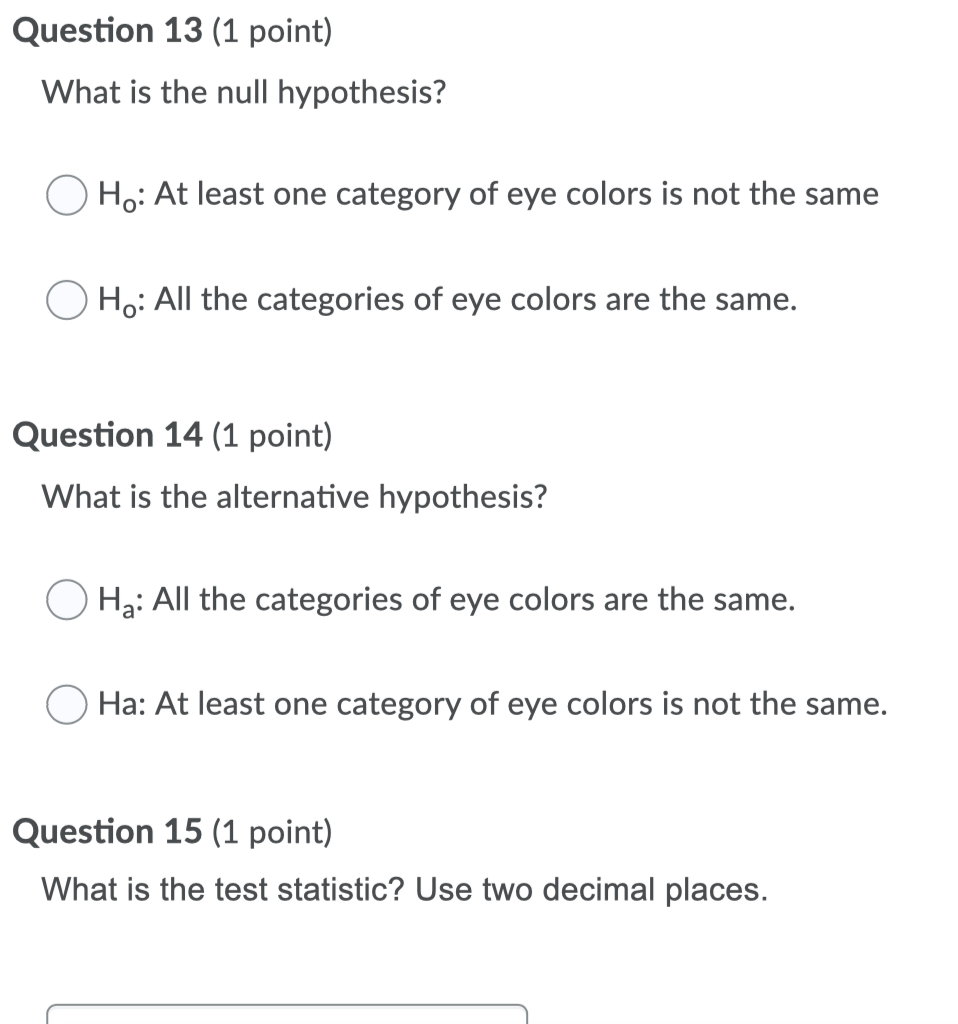 Question 13 (1 point)

What is the null hypothesis?

$H_o$: At least one category of eye colors is not the same

$H_o$: All the categories of eye colors are the same.

Question 14 (1 point)

What is the alternative hypothesis?

$H_a$: All the categories of eye colors are the same.

Ha: At least one category of eye colors is not the same.

Question 15 (1 point)

What is the test statistic? Use two decimal places.